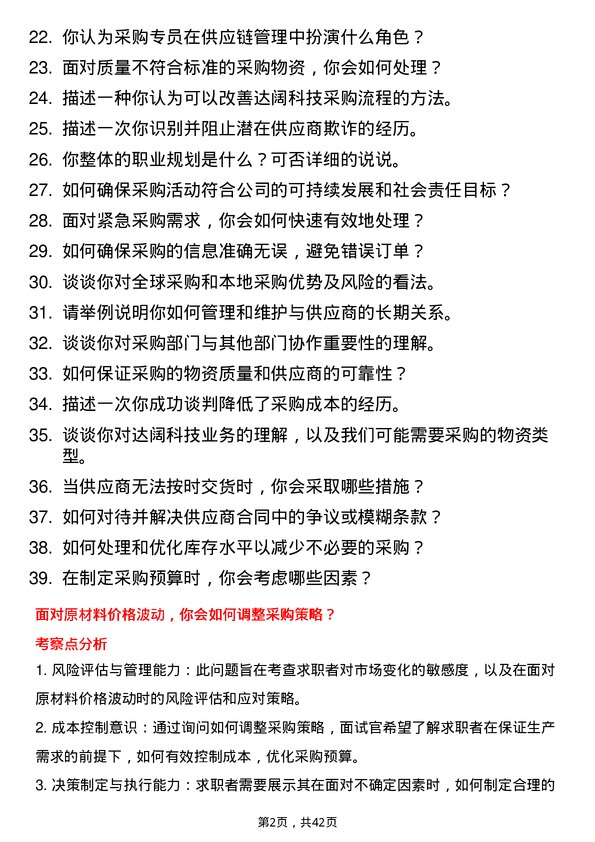 22. 你认为采购专员在供应链管理中扮演什么角色？

23. 面对质量不符合标准的采购物资，你会如何处理？

24. 描述一种你认为可以改善达阔科技采购流程的方法。

25. 描述一次你识别并阻止潜在供应商欺诈的经历。

26. 你整体的职业规划是什么？可否详细的说说。

27. 如何确保采购活动符合公司的可持续发展和社会责任目标？

28. 面对紧急采购需求，你会如何快速有效地处理？

29. 如何确保采购的信息准确无误，避免错误订单？

30. 谈谈你对全球采购和本地采购优势及风险的看法。

31. 请举例说明你如何管理和维护与供应商的长期关系。

32. 谈谈你对采购部门与其他部门协作重要性的理解。

33. 如何保证采购的物资质量和供应商的可靠性？

34. 描述一次你成功谈判降低了采购成本的经历。

35. 谈谈你对达阔科技业务的理解，以及我们可能需要采购的物资类型。

36. 当供应商无法按时交货时，你会采取哪些措施？

37. 如何对待并解决供应商合同中的争议或模糊条款？

38. 如何处理和优化库存水平以减少不必要的采购？

39. 在制定采购预算时，你会考虑哪些因素？

面对原材料价格波动，你会如何调整采购策略？

考察点分析

1. 风险评估与管理能力：此问题旨在考查求职者对市场变化的敏感度，以及在面对原材料价格波动时的风险评估和应对策略。

2. 成本控制意识：通过询问如何调整采购策略，面试官希望了解求职者在保证生产需求的前提下，如何有效控制成本，优化采购预算。

3. 决策制定与执行能力：求职者需要展示其在面对不确定因素时，如何制定合理的

第2页，共42页